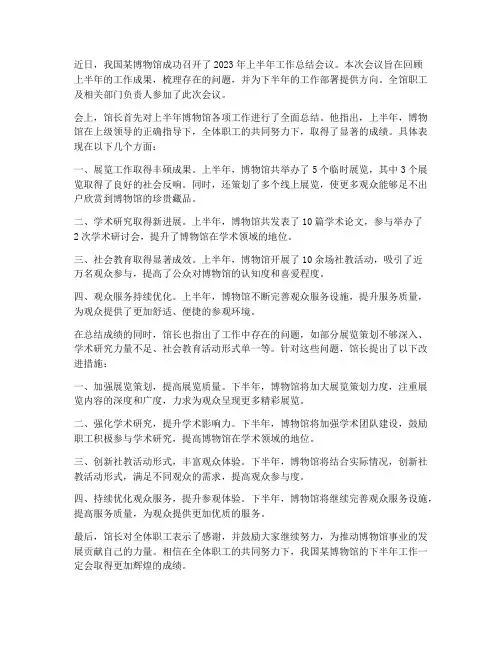 近日，我国某博物馆成功召开了2023年上半年工作总结会议。本次会议旨在回顾上半年的工作成果，梳理存在的问题，并为下半年的工作部署提供方向。全馆职工及相关部门负责人参加了此次会议。

会上，馆长首先对上半年博物馆各项工作进行了全面总结。他指出，上半年，博物馆在上级领导的正确指导下，全体职工的共同努力下，取得了显著的成绩。具体表现在以下几个方面：

一、展览工作取得丰硕成果。上半年，博物馆共举办了5个临时展览，其中3个展览取得了良好的社会反响。同时，还策划了多个线上展览，使更多观众能够足不出户欣赏到博物馆的珍贵藏品。

二、学术研究取得新进展。上半年，博物馆共发表了10篇学术论文，参与举办了2次学术研讨会，提升了博物馆在学术领域的地位。

三、社会教育取得显著成效。上半年，博物馆开展了10余场社教活动，吸引了近万名观众参与，提高了公众对博物馆的认知度和喜爱程度。

四、观众服务持续优化。上半年，博物馆不断完善观众服务设施，提升服务质量，为观众提供了更加舒适、便捷的参观环境。

在总结成绩的同时，馆长也指出了工作中存在的问题，如部分展览策划不够深入、学术研究力量不足、社会教育活动形式单一等。针对这些问题，馆长提出了以下改进措施：

一、加强展览策划，提高展览质量。下半年，博物馆将加大展览策划力度，注重展览内容的深度和广度，力求为观众呈现更多精彩展览。

二、强化学术研究，提升学术影响力。下半年，博物馆将加强学术团队建设，鼓励职工积极参与学术研究，提高博物馆在学术领域的地位。

三、创新社教活动形式，丰富观众体验。下半年，博物馆将结合实际情况，创新社教活动形式，满足不同观众的需求，提高观众参与度。

四、持续优化观众服务，提升参观体验。下半年，博物馆将继续完善观众服务设施，提高服务质量，为观众提供更加优质的服务。

最后，馆长对全体职工表示了感谢，并鼓励大家继续努力，为推动博物馆事业的发展贡献自己的力量。相信在全体职工的共同努力下，我国某博物馆的下半年工作一定会取得更加辉煌的成绩。